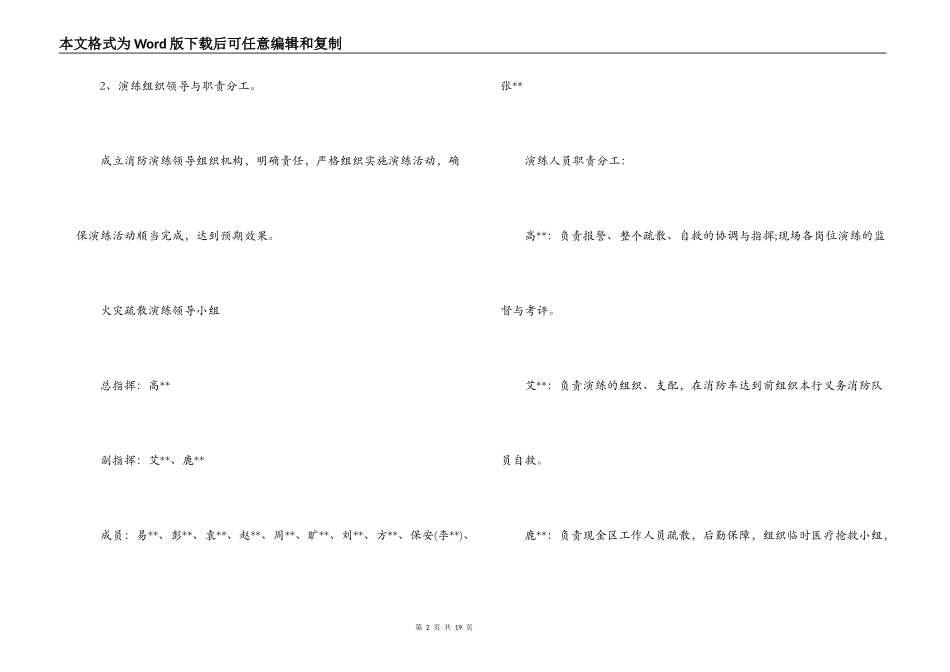 本文格式为Word版下载后可任意编辑和复制

2、演练组织领导与职责分工。

成立消防演练领导组织机构，明确责任，严格组织实施演练活动，确保演练活动顺当完成，达到预期效果。

火灾疏散演练领导小组

总指挥：高**

副指挥：艾**、鹿**

成员：易**、彭**、袁**、赵**、周**、旷**、刘**、方**、保安(李**)、张**

演练人员职责分工：

高**：负责报警、整个疏散、自救的协调与指挥;现场各岗位演练的监督与考评。

艾**：负责演练的组织、支配，在消防车达到前组织本行义务消防队员自救。

鹿**：负责现金区工作人员疏散，后勤保障，组织临时医疗抢救小组，

第 2 页 共 19 页